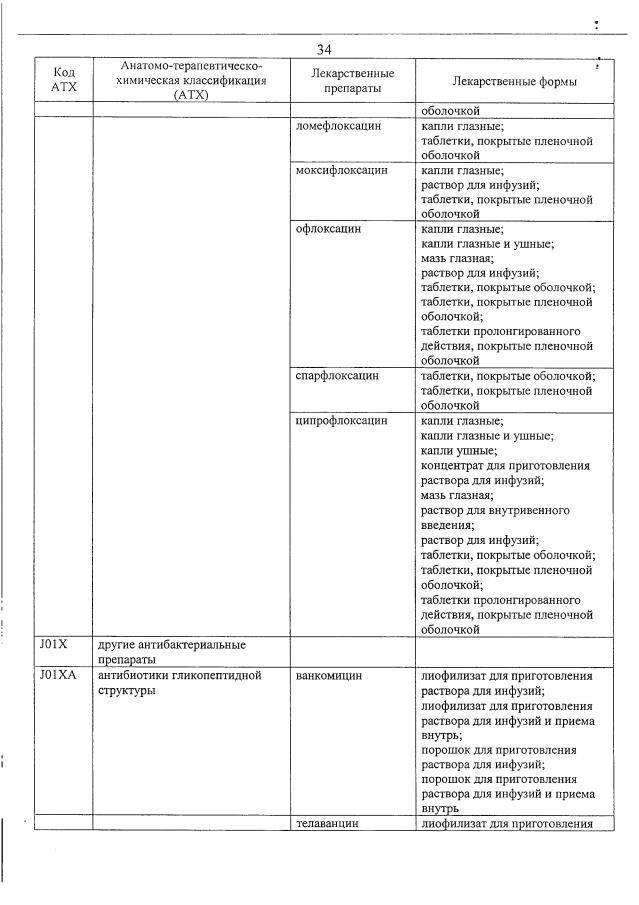 34

| Код АТХ | Анатомо-терапевтическо-химическая классификация (АТХ) | Лекарственные препараты | Лекарственные формы |
|---|---|---|---|
| | | | оболочкой |
| | | ломефлоксацин | капли глазные; таблетки, покрытые пленочной оболочкой |
| | | моксифлоксацин | капли глазные; раствор для инфузий; таблетки, покрытые пленочной оболочкой |
| | | офлоксацин | капли глазные; капли глазные и ушные; мазь глазная; раствор для инфузий; таблетки, покрытые оболочкой; таблетки, покрытые пленочной оболочкой; таблетки пролонгированного действия, покрытые пленочной оболочкой |
| | | спарфлоксацин | таблетки, покрытые оболочкой; таблетки, покрытые пленочной оболочкой |
| | | ципрофлоксацин | капли глазные; капли глазные и ушные; капли ушные; концентрат для приготовления раствора для инфузий; мазь глазная; раствор для внутривенного введения; раствор для инфузий; таблетки, покрытые оболочкой; таблетки, покрытые пленочной оболочкой; таблетки пролонгированного действия, покрытые пленочной оболочкой |
| J01X | другие антибактериальные препараты | | |
| J01XA | антибиотики гликопептидной структуры | ванкомицин | лиофилизат для приготовления раствора для инфузий; лиофилизат для приготовления раствора для инфузий и приема внутрь; порошок для приготовления раствора для инфузий; порошок для приготовления раствора для инфузий и приема внутрь |
| | | телаванцин | лиофилизат для приготовления |